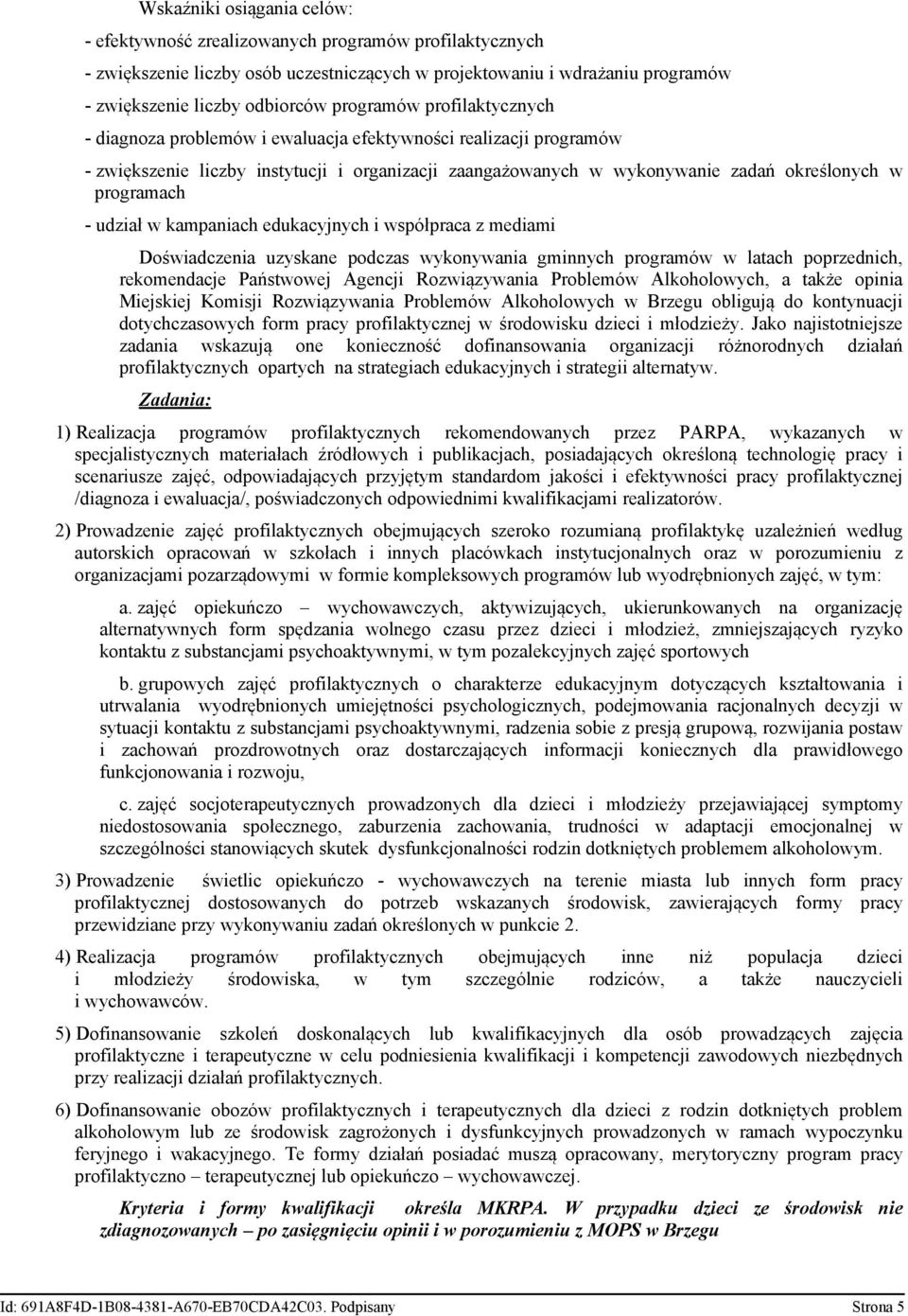 Wskaźniki osiągania celów:

- efektywność zrealizowanych programów profilaktycznych

- zwiększenie liczby osób uczestniczących w projektowaniu i wdrażaniu programów

- zwiększenie liczby odbiorców programów profilaktycznych

- diagnoza problemów i ewaluacja efektywności realizacji programów

- zwiększenie liczby instytucji i organizacji zaangażowanych w wykonywanie zadań określonych w programach

- udział w kampaniach edukacyjnych i współpraca z mediami

Doświadczenia uzyskane podczas wykonywania gminnych programów w latach poprzednich, rekomendacje Państwowej Agencji Rozwiązywania Problemów Alkoholowych, a także opinia Miejskiej Komisji Rozwiązywania Problemów Alkoholowych w Brzegu obligują do kontynuacji dotychczasowych form pracy profilaktycznej w środowisku dzieci i młodzieży. Jako najistotniejsze zadania wskazują one konieczność dofinansowania organizacji różnorodnych działań profilaktycznych opartych na strategiach edukacyjnych i strategii alternatyw.

Zadania:

1) Realizacja programów profilaktycznych rekomendowanych przez PARPA, wykazanych w specjalistycznych materiałach źródłowych i publikacjach, posiadających określoną technologię pracy i scenariusze zajęć, odpowiadających przyjętym standardom jakości i efektywności pracy profilaktycznej /diagnoza i ewaluacja/, poświadczonych odpowiednimi kwalifikacjami realizatorów.

2) Prowadzenie zajęć profilaktycznych obejmujących szeroko rozumianą profilaktykę uzależnień według autorskich opracowań w szkołach i innych placówkach instytucjonalnych oraz w porozumieniu z organizacjami pozarządowymi w formie kompleksowych programów lub wyodrębnionych zajęć, w tym:

a. zajęć opiekuńczo – wychowawczych, aktywizujących, ukierunkowanych na organizację alternatywnych form spędzania wolnego czasu przez dzieci i młodzież, zmniejszających ryzyko kontaktu z substancjami psychoaktywnymi, w tym pozalekcyjnych zajęć sportowych

b. grupowych zajęć profilaktycznych o charakterze edukacyjnym dotyczących kształtowania i utrwalania wyodrębnionych umiejętności psychologicznych, podejmowania racjonalnych decyzji w sytuacji kontaktu z substancjami psychoaktywnymi, radzenia sobie z presją grupową, rozwijania postaw i zachowań prozdrowotnych oraz dostarczających informacji koniecznych dla prawidłowego funkcjonowania i rozwoju,

c. zajęć socjoterapeutycznych prowadzonych dla dzieci i młodzieży przejawiającej symptomy niedostosowania społecznego, zaburzenia zachowania, trudności w adaptacji emocjonalnej w szczególności stanowiących skutek dysfunkcjonalności rodzin dotkniętych problemem alkoholowym.

3) Prowadzenie świetlic opiekuńczo - wychowawczych na terenie miasta lub innych form pracy profilaktycznej dostosowanych do potrzeb wskazanych środowisk, zawierających formy pracy przewidziane przy wykonywaniu zadań określonych w punkcie 2.

4) Realizacja programów profilaktycznych obejmujących inne niż populacja dzieci i młodzieży środowiska, w tym szczególnie rodziców, a także nauczycieli i wychowawców.

5) Dofinansowanie szkoleń doskonalących lub kwalifikacyjnych dla osób prowadzących zajęcia profilaktyczne i terapeutyczne w celu podniesienia kwalifikacji i kompetencji zawodowych niezbędnych przy realizacji działań profilaktycznych.

6) Dofinansowanie obozów profilaktycznych i terapeutycznych dla dzieci z rodzin dotkniętych problem alkoholowym lub ze środowisk zagrożonych i dysfunkcyjnych prowadzonych w ramach wypoczynku feryjnego i wakacyjnego. Te formy działań posiadać muszą opracowany, merytoryczny program pracy profilaktyczno – terapeutycznej lub opiekuńczo – wychowawczej.

Kryteria i formy kwalifikacji określa MKRPA. W przypadku dzieci ze środowisk nie zdiagnozowanych – po zasięgnięciu opinii i w porozumieniu z MOPS w Brzegu

Id: 691A8F4D-1B08-4381-A670-EB70CDA42C03. Podpisany Strona 5